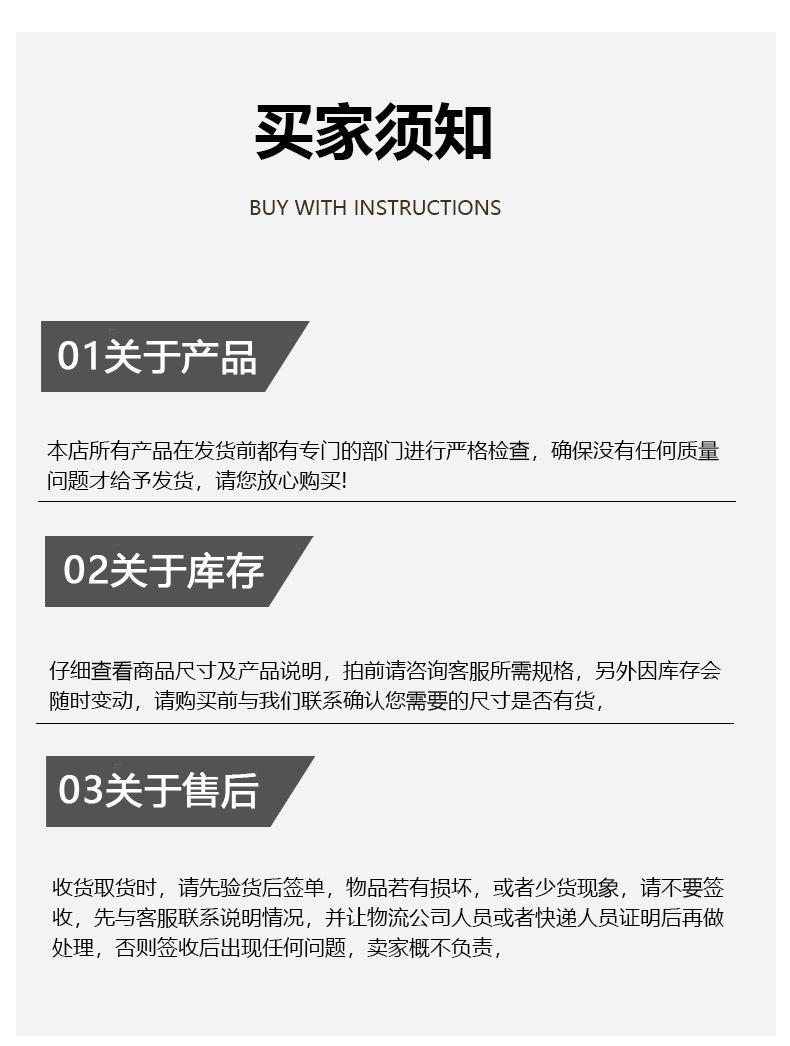 买家须知

BUY WITH INSTRUCTIONS

01关于产品

本店所有产品在发货前都有专门的部门进行严格检查，确保没有任何质量问题才给予发货，请您放心购买!

02关于库存

仔细查看商品尺寸及产品说明，拍前请咨询客服所需规格，另外因库存会随时变动，请购买前与我们联系确认您需要的尺寸是否有货，

03关于售后

收货取货时，请先验货后签单，物品若有损坏，或者少货现象，请不要签收，先与客服联系说明情况，并让物流公司人员或者快递人员证明后再做处理，否则签收后出现任何问题，卖家概不负责，